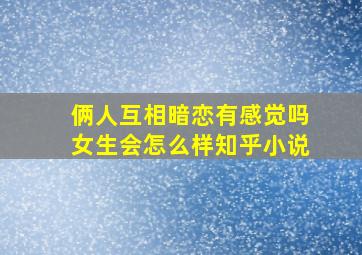 俩人互相暗恋有感觉吗
女生会怎么样知乎小说